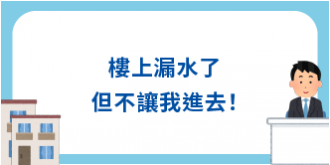 樓上漏水了
但不讓我進去！